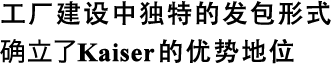 工厂建设中独特的发包形式
确立了Kaiser的优势地位